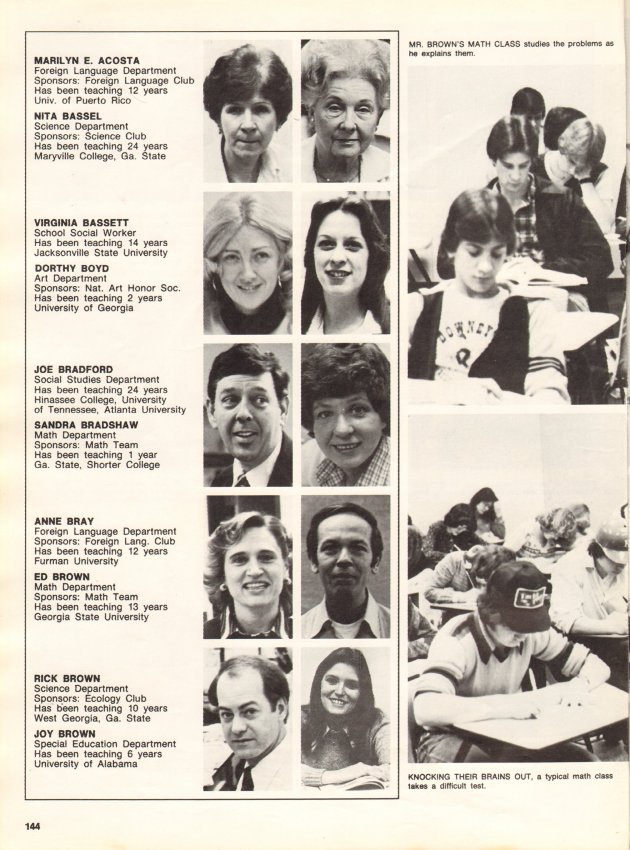 MARILYN E. ACOSTA
Foreign Language Department
Sponsors: Foreign Language Club
Has been teaching 12 years
Univ. of Puerto Rico

NITA BASSEL
Science Department
Sponsors: Science Club
Has been teaching 24 years
Maryville College, Ga. State

VIRGINIA BASSETT
School Social Worker
Has been teaching 14 years
Jacksonville State University

DORTHY BOYD
Art Department
Sponsors: Nat. Art Honor Soc.
Has been teaching 2 years
University of Georgia

JOE BRADFORD
Social Studies Department
Has been teaching 24 years
Hinassee College, University
of Tennessee, Atlanta University

SANDRA BRADSHAW
Math Department
Sponsors: Math Team
Has been teaching 1 year
Ga. State, Shorter College

ANNE BRAY
Foreign Language Department
Sponsors: Foreign Lang. Club
Has been teaching 12 years
Furman University

ED BROWN
Math Department
Sponsors: Math Team
Has been teaching 13 years
Georgia State University

RICK BROWN
Science Department
Sponsors: Ecology Club
Has been teaching 10 years
West Georgia, Ga. State

JOY BROWN
Special Education Department
Has been teaching 6 years
University of Alabama

MR. BROWN'S MATH CLASS studies the problems as he explains them.

KNOCKING THEIR BRAINS OUT, a typical math class takes a difficult test.

144